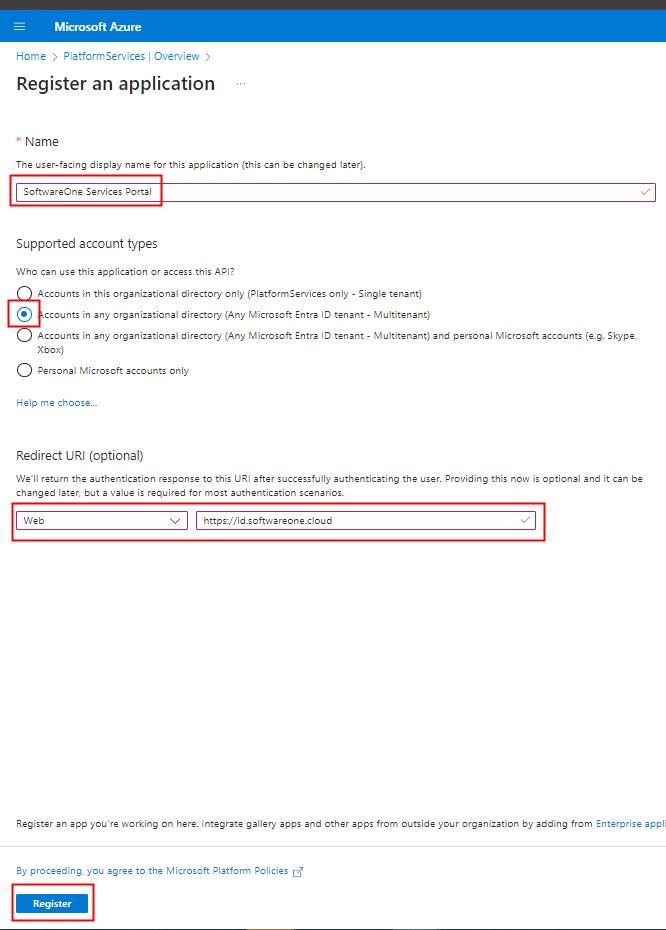 Microsoft Azure

Home > PlatformServices | Overview >

Register an application ...

* Name

The user-facing display name for this application (this can be changed later).

SoftwareOne Services Portal

Supported account types

Who can use this application or access this API?

Accounts in this organizational directory only (PlatformServices only - Single tenant)

Accounts in any organizational directory (Any Microsoft Entra ID tenant - Multitenant)

Accounts in any organizational directory (Any Microsoft Entra ID tenant - Multitenant) and personal Microsoft accounts (e.g. Skype, Xbox)

Personal Microsoft accounts only

Help me choose...

Redirect URI (optional)

We'll return the authentication response to this URI after successfully authenticating the user. Providing this now is optional and it can be changed later, but a value is required for most authentication scenarios.

Web

https://id.softwareone.cloud

Register an app you're working on here. Integrate gallery apps and other apps from outside your organization by adding from Enterprise appli

By proceeding, you agree to the Microsoft Platform Policies

Register